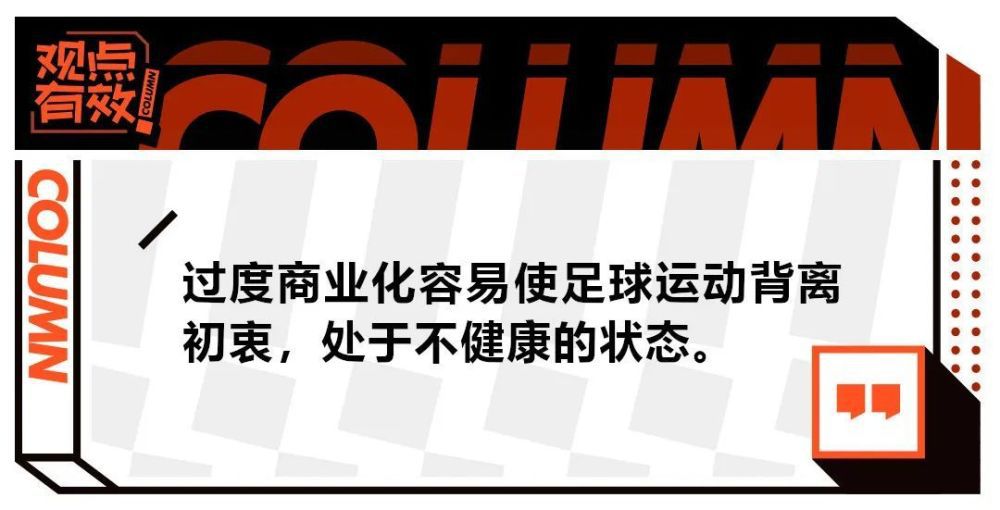 观点有效 COLUMN

COLUMN

COLUMN

过度商业化容易使足球运动背离初衷，处于不健康的状态。